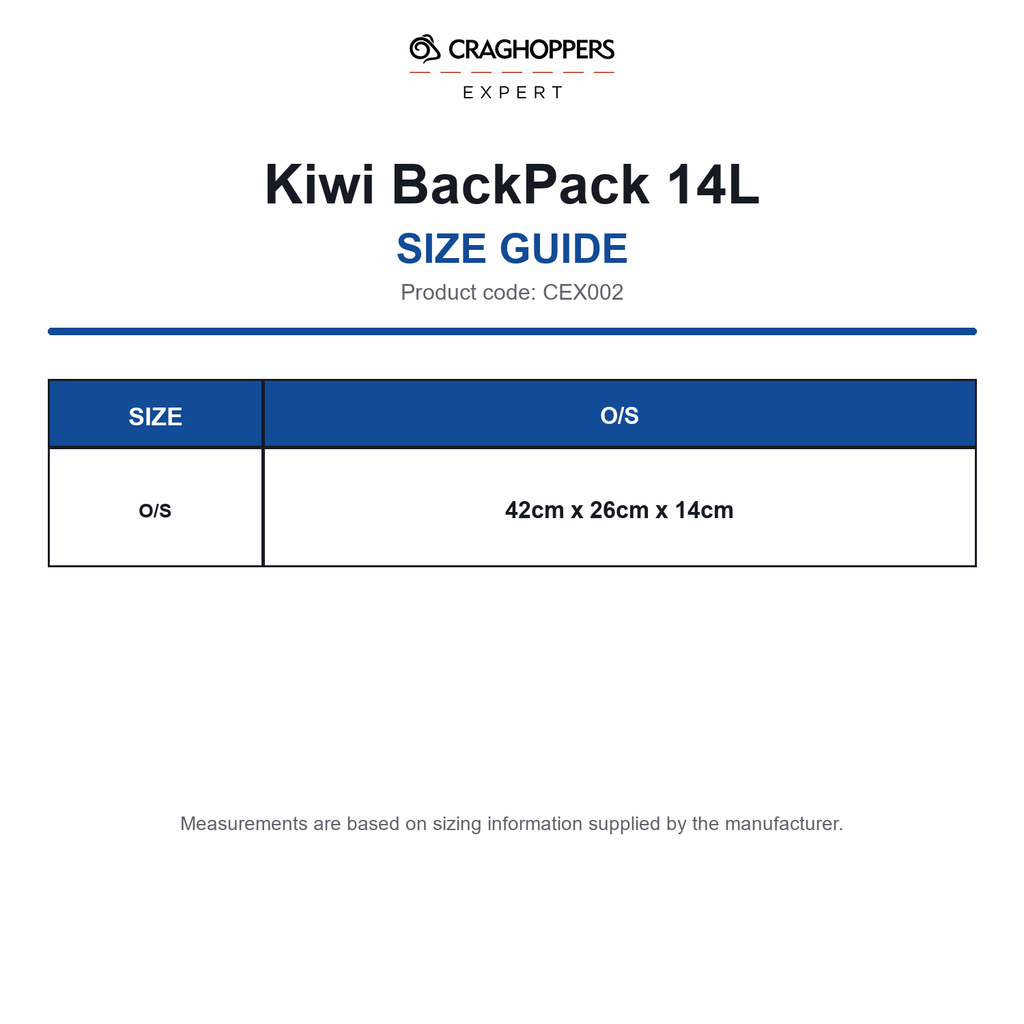 CRAGHOPPERS
EXPERT

Kiwi BackPack 14L

SIZE GUIDE

Product code: CEX002

| SIZE | O/S |
|---|---|
| O/S | 42cm x 26cm x 14cm |

Measurements are based on sizing information supplied by the manufacturer.